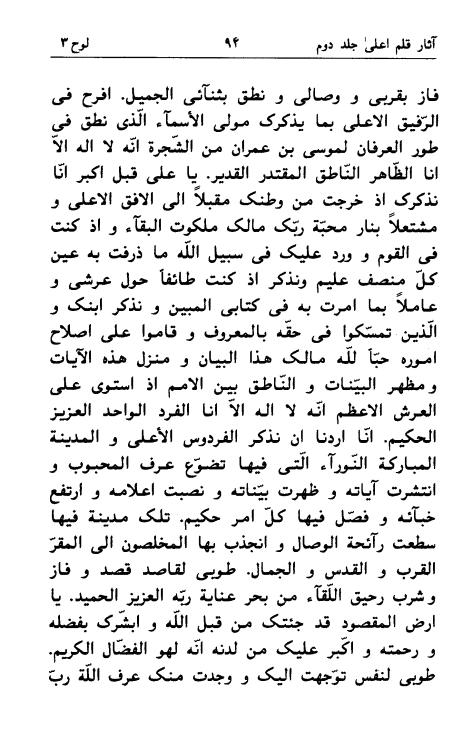 آثار قلم اعلیٰ جلد دوم ۹۴ لوح ۳

فاز بقربی و وصالی و نطق بثنآئی الجمیل. افرح فی الرّفیق الاعلی بما یذکرک مولی الأسمآء الّذی نطق فی طور العرفان لموسی بن عمران من الشّجرة انّه لا اله الاّ انا الظّاهر النّاطق المقتدر القدیر. یا علی قبل اکبر انّا نذکرک اذ خرجت من وطنک مقبلاً الی الافق الاعلی و مشتعلاً بنار محبّة ربّک مالک ملکوت البقآء و اذ کنت فی القوم و ورد علیک فی سبیل اللّه ما ذرفت به عین کلّ منصف علیم ونذکر اذ کنت طائفاً حول عرشی و عاملاً بما امرت به فی کتابی المبین و نذکر ابنک و الّذین تمسّکوا فی حقّه بالمعروف و قاموا علی اصلاح اموره حبّاً للّه مالک هذا البیان و منزل هذه الآیات و مظهر البیّنات و النّاطق بین الامم اذ استوی علی العرش الاعظم انّه لا اله الاّ انا الفرد الواحد العزیز الحکیم. انّا اردنا ان نذکر الفردوس الأعلی و المدینة المبارکة النّورآء الّتی فیها تضوّع عرف المحبوب و انتشرت آیاته و ظهرت بیّناته و نصبت اعلامه و ارتفع خبآئه و فصّل فیها کلّ امر حکیم. تلک مدینة فیها سطعت رآئحة الوصال و انجذب بها المخلصون الی المقرّ القرب و القدس و الجمال. طوبی لقاصد قصد و فاز و شرب رحیق اللّقآء من بحر عنایة ربّه العزیز الحمید. یا ارض المقصود قد جئتک من قبل اللّه و ابشّرک بفضله و رحمته و اکبّر علیک من لدنه انّه لهو الفضّال الکریم. طوبی لنفس توجّهت الیک و وجدت منک عرف اللّه ربّ